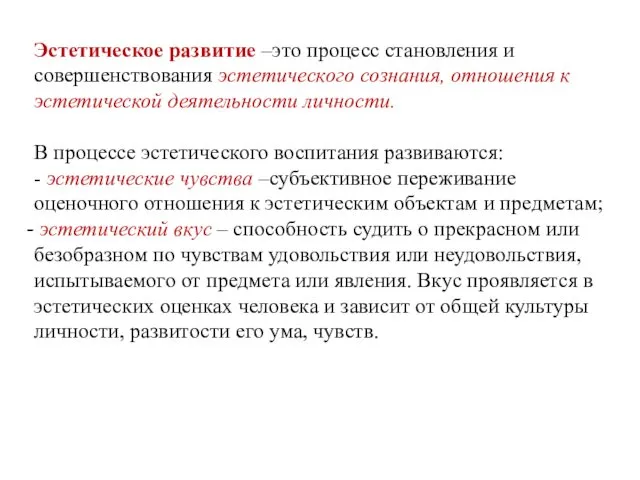 Эстетическое развитие –это процесс становления и совершенствования эстетического сознания, отношения к эстетической деятельности личности.

В процессе эстетического воспитания развиваются:
- эстетические чувства –субъективное переживание оценочного отношения к эстетическим объектам и предметам;
- эстетический вкус – способность судить о прекрасном или безобразном по чувствам удовольствия или неудовольствия, испытываемого от предмета или явления. Вкус проявляется в эстетических оценках человека и зависит от общей культуры личности, развитости его ума, чувств.